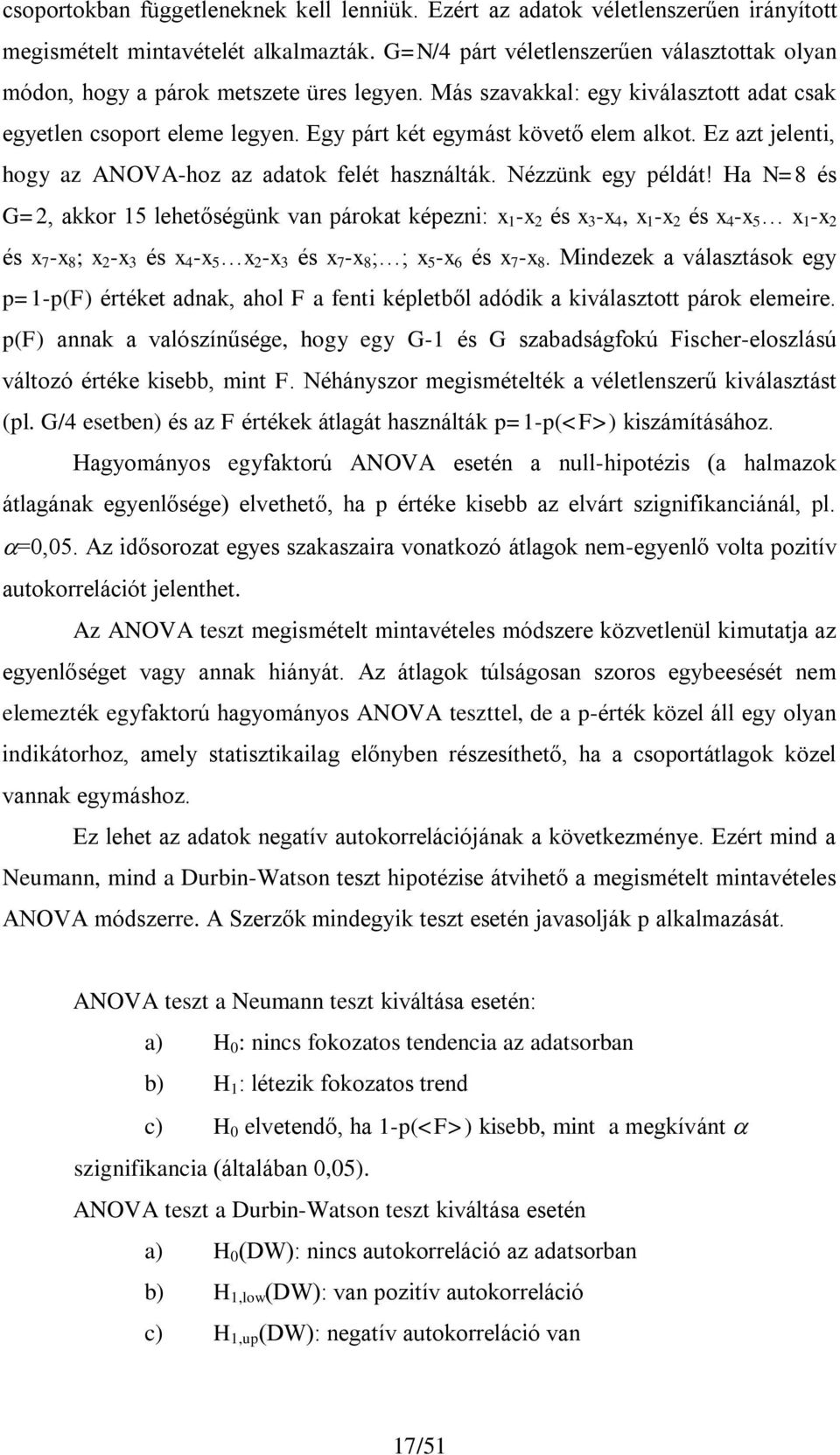 csoportokban függetleneknek kell lenniük. Ezért az adatok véletlenszerűen irányított megismételt mintavételét alkalmazták. G=N/4 párt véletlenszerűen választottak olyan módon, hogy a párok metszete üres legyen. Más szavakkal: egy kiválasztott adat csak egyetlen csoport eleme legyen. Egy párt két egymást követő elem alkot. Ez azt jelenti, hogy az ANOVA-hoz az adatok felét használták. Nézzünk egy példát! Ha N=8 és G=2, akkor 15 lehetőségünk van párokat képezni: $x_1$-$x_2$ és $x_3$-$x_4$, $x_1$-$x_2$ és $x_4$-$x_5$… $x_1$-$x_2$ és $x_7$-$x_8$; $x_2$-$x_3$ és $x_4$-$x_5$…$x_2$-$x_3$ és $x_7$-$x_8$;…; $x_5$-$x_6$ és $x_7$-$x_8$. Mindezek a választások egy p=1-p(F) értéket adnak, ahol F a fenti képletből adódik a kiválasztott párok elemeire. p(F) annak a valószínűsége, hogy egy G-1 és G szabadságfokú Fischer-eloszlású változó értéke kisebb, mint F. Néhányszor megismételték a véletlenszerű kiválasztást (pl. G/4 esetben) és az F értékek átlagát használták p=1-p(<F>) kiszámításához.

Hagyományos egyfaktorú ANOVA esetén a null-hipotézis (a halmazok átlagának egyenlősége) elvethető, ha p értéke kisebb az elvárt szignifikanciánál, pl. $\alpha$=0,05. Az idősorozat egyes szakaszaira vonatkozó átlagok nem-egyenlő volta pozitív autokorrelációt jelenthet.

Az ANOVA teszt megismételt mintavételes módszere közvetlenül kimutatja az egyenlőséget vagy annak hiányát. Az átlagok túlságosan szoros egybeesését nem elemezték egyfaktorú hagyományos ANOVA teszttel, de a p-érték közel áll egy olyan indikátorhoz, amely statisztikailag előnyben részesíthető, ha a csoportátlagok közel vannak egymáshoz.

Ez lehet az adatok negatív autokorrelációjának a következménye. Ezért mind a Neumann, mind a Durbin-Watson teszt hipotézise átvihető a megismételt mintavételes ANOVA módszerre. A Szerzők mindegyik teszt esetén javasolják p alkalmazását.

ANOVA teszt a Neumann teszt kiváltása esetén:

a) $H_0$: nincs fokozatos tendencia az adatsorban

b) $H_1$: létezik fokozatos trend

c) $H_0$ elvetendő, ha 1-p(<F>) kisebb, mint a megkívánt $\alpha$ szignifikancia (általában 0,05).

ANOVA teszt a Durbin-Watson teszt kiváltása esetén

a) $H_0$(DW): nincs autokorreláció az adatsorban

b) $H_{1,low}$(DW): van pozitív autokorreláció

c) $H_{1,up}$(DW): negatív autokorreláció van

17/51